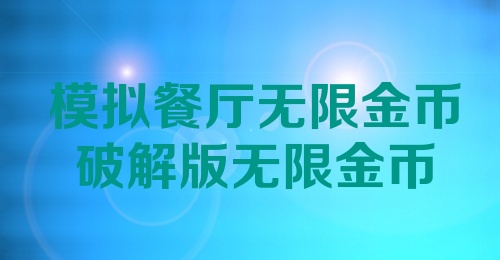 模拟餐厅无限金币
破解版无限金币